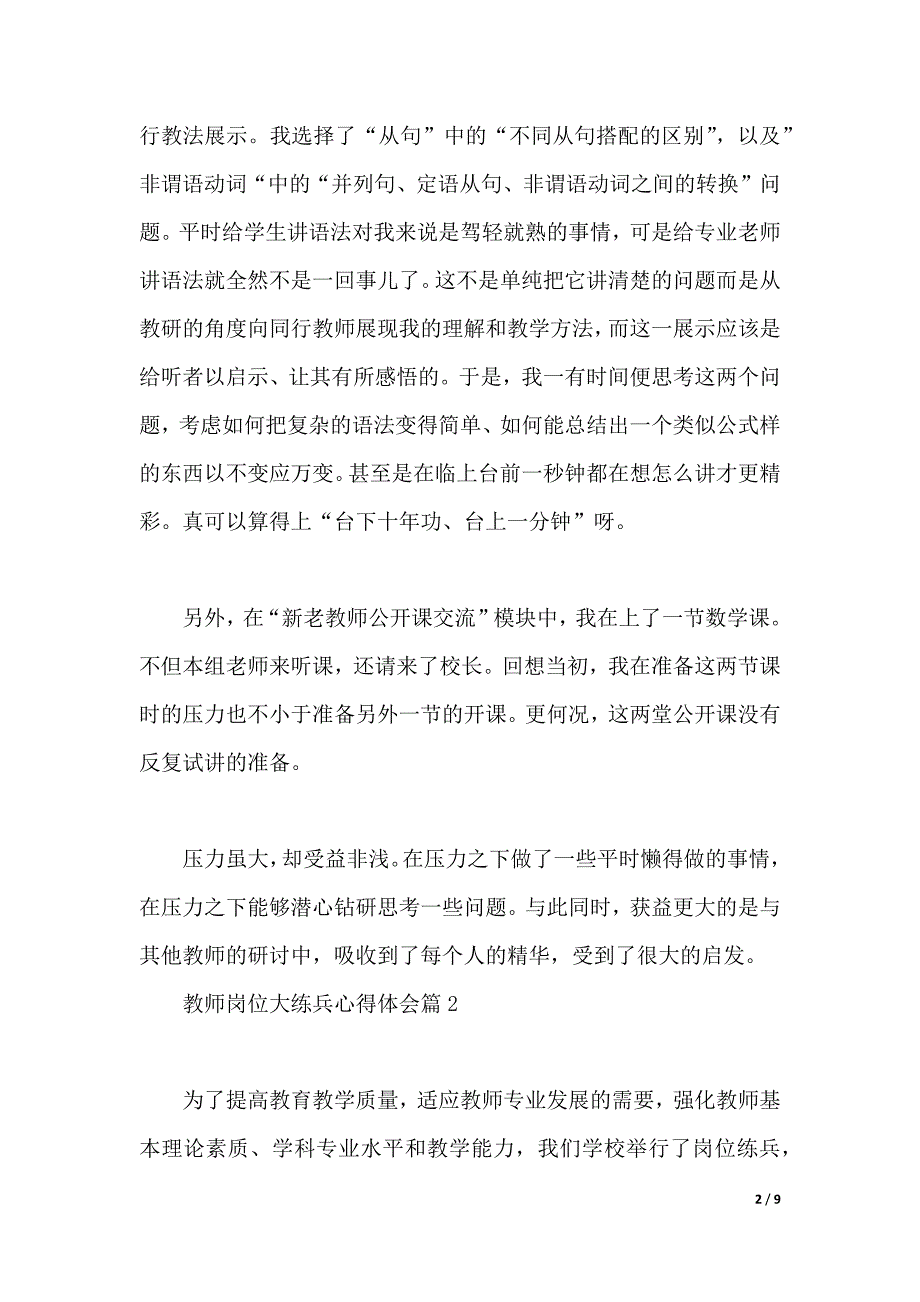 行教法展示。我选择了“从句”中的“不同从句搭配的区别”，以及”非谓语动词“中的“并列句、定语从句、非谓语动词之间的转换”问题。平时给学生讲语法对我来说是驾轻就熟的事情，可是给专业老师讲语法就全然不是一回事儿了。这不是单纯把它讲清楚的问题而是从教研的角度向同行教师展现我的理解和教学方法，而这一展示应该是给听者以启示、让其有所感悟的。于是，我一有时间便思考这两个问题，考虑如何把复杂的语法变得简单、如何能总结出一个类似公式样的东西以不变应万变。甚至是在临上台前一秒钟都在想怎么讲才更精彩。真可以算得上“台下十年功、台上一分钟”呀。

另外，在“新老教师公开课交流”模块中，我在上了一节数学课。不但本组老师来听课，还请来了校长。回想当初，我在准备这两节课时的压力也不小于准备另外一节的开课。更何况，这两堂公开课没有反复试讲的准备。

压力虽大，却受益非浅。在压力之下做了一些平时懒得做的事情，在压力之下能够潜心钻研思考一些问题。与此同时，获益更大的是与其他教师的研讨中，吸收到了每个人的精华，受到了很大的启发。

教师岗位大练兵心得体会篇 2

为了提高教育教学质量，适应教师专业发展的需要，强化教师基本理论素质、学科专业水平和教学能力，我们学校举行了岗位练兵，

2 / 9